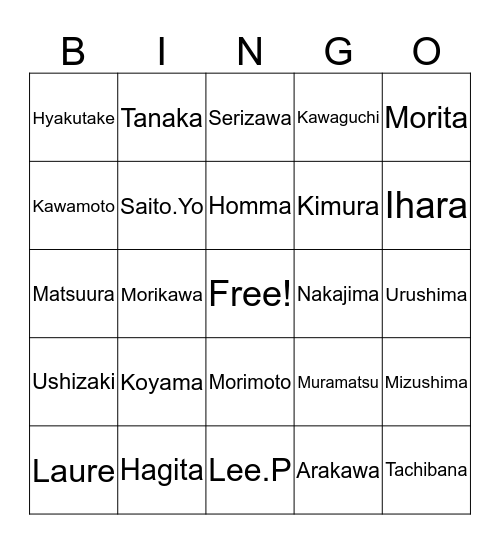 | B | I | N | G | O |
|---|---|---|---|---|
| Hyakutake | Tanaka | Serizawa | Kawaguchi | Morita |
| Kawamoto | Saito.Yo | Homma | Kimura | Ihara |
| Matsuura | Morikawa | Free! | Nakajima | Urushima |
| Ushizaki | Koyama | Morimoto | Muramatsu | Mizushima |
| Laure | Hagita | Lee.P | Arakawa | Tachibana |